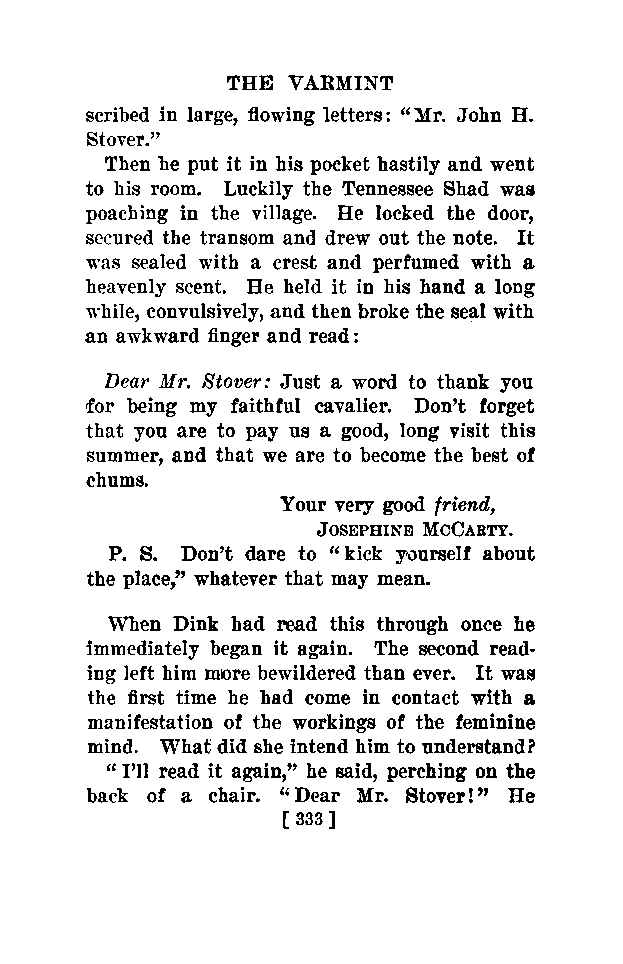 THE VARMINT

scribed in large, flowing letters: "Mr. John H. Stover."

Then he put it in his pocket hastily and went to his room. Luckily the Tennessee Shad was poaching in the village. He locked the door, secured the transom and drew out the note. It was sealed with a crest and perfumed with a heavenly scent. He held it in his hand a long while, convulsively, and then broke the seal with an awkward finger and read:

Dear Mr. Stover: Just a word to thank you for being my faithful cavalier. Don't forget that you are to pay us a good, long visit this summer, and that we are to become the best of chums.

Your very good friend,
JOSEPHINE MCCARTY.

P. S. Don't dare to "kick yourself about the place," whatever that may mean.

When Dink had read this through once he immediately began it again. The second reading left him more bewildered than ever. It was the first time he had come in contact with a manifestation of the workings of the feminine mind. What did she intend him to understand?

"I'll read it again," he said, perching on the back of a chair. "Dear Mr. Stover!" He

[ 333 ]